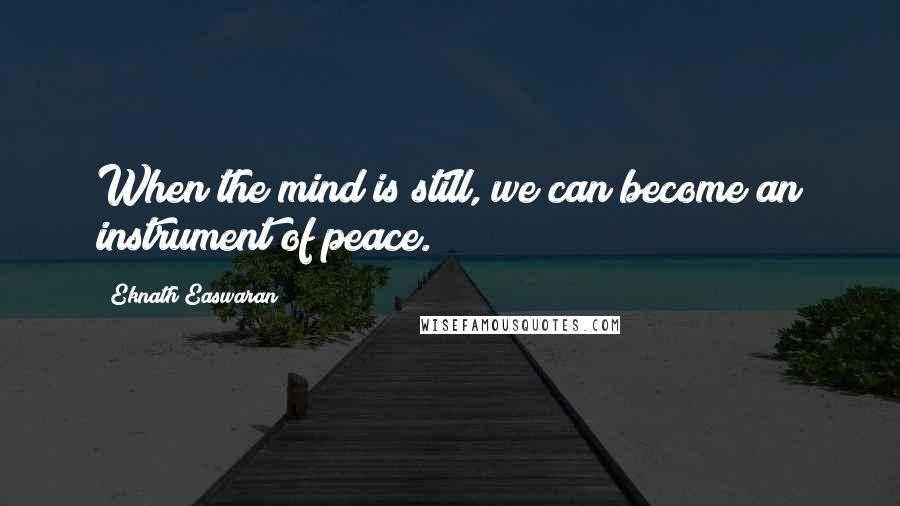 When the mind is still, we can become an instrument of peace.

Eknath Easwaran

WISEFAMOUSQUOTES.COM